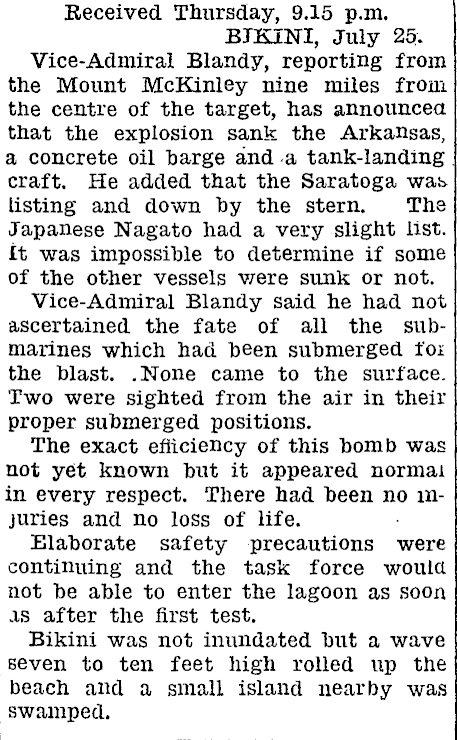 Received Thursday, 9.15 p.m.
BIKINI, July 25.

Vice-Admiral Blandy, reporting from the Mount McKinley nine miles from the centre of the target, has announced that the explosion sank the Arkansas, a concrete oil barge and a tank-landing craft. He added that the Saratoga was listing and down by the stern. The Japanese Nagato had a very slight list. It was impossible to determine if some of the other vessels were sunk or not.

Vice-Admiral Blandy said he had not ascertained the fate of all the submarines which had been submerged for the blast. None came to the surface. Two were sighted from the air in their proper submerged positions.

The exact efficiency of this bomb was not yet known but it appeared normal in every respect. There had been no injuries and no loss of life.

Elaborate safety precautions were continuing and the task force would not be able to enter the lagoon as soon as after the first test.

Bikini was not inundated but a wave seven to ten feet high rolled up the beach and a small island nearby was swamped.